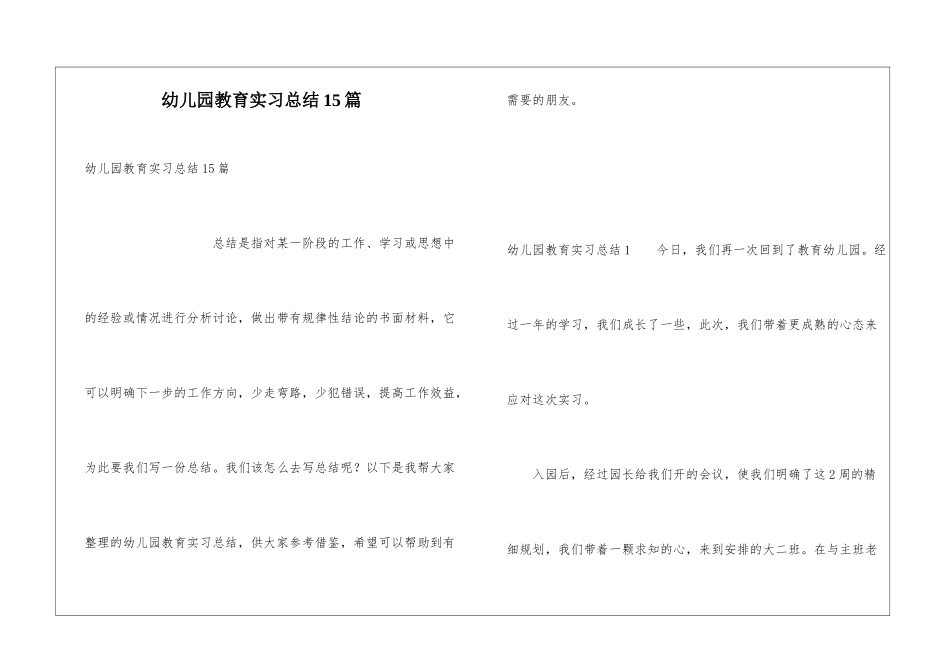 幼儿园教育实习总结15篇

幼儿园教育实习总结15篇

总结是指对某一阶段的工作、学习或思想中的经验或情况进行分析讨论，做出带有规律性结论的书面材料，它可以明确下一步的工作方向，少走弯路，少犯错误，提高工作效益，为此要我们写一份总结。我们该怎么去写总结呢？以下是我帮大家整理的幼儿园教育实习总结，供大家参考借鉴，希望可以帮助到有需要的朋友。

幼儿园教育实习总结1　　今日，我们再一次回到了教育幼儿园。经过一年的学习，我们成长了一些，此次，我们带着更成熟的心态来应对这次实习。

入园后，经过园长给我们开的会议，使我们明确了这2周的精细规划，我们带着一颗求知的心，来到安排的大二班。在与主班老